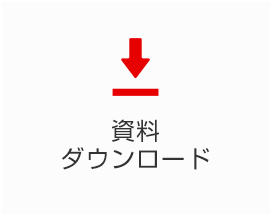 資料
ダウンロード